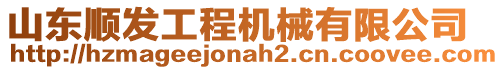 山东顺发工程机械有限公司
http://hzmageejonah2.cn.coovee.com